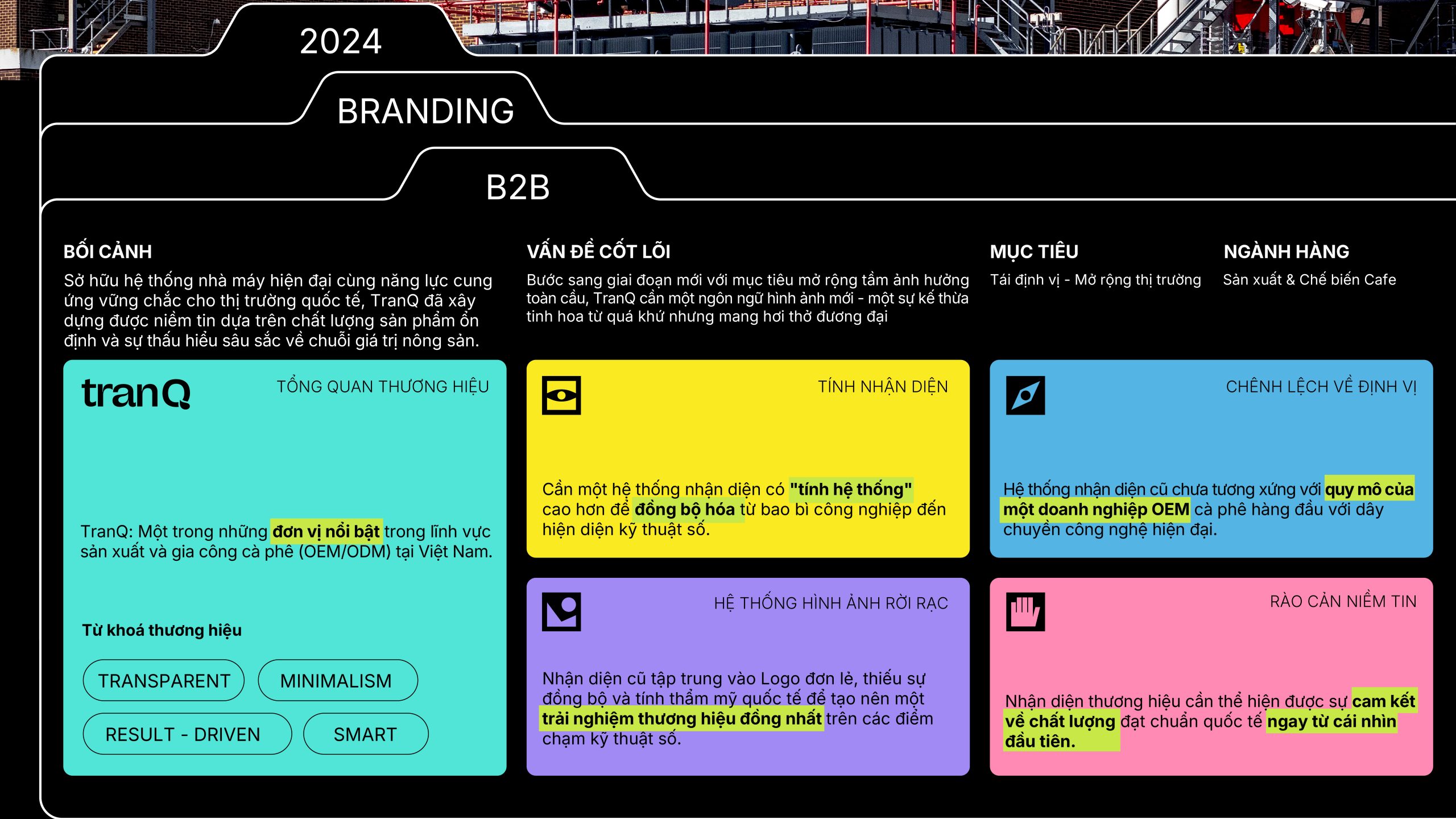 2024

BRANDING

B2B

BỐI CẢNH

Sở hữu hệ thống nhà máy hiện đại cùng năng lực cung ứng vững chắc cho thị trường quốc tế, TranQ đã xây dựng được niềm tin dựa trên chất lượng sản phẩm ổn định và sự thấu hiểu sâu sắc về chuỗi giá trị nông sản.

VẤN ĐỀ CỐT LÕI

Bước sang giai đoạn mới với mục tiêu mở rộng tầm ảnh hưởng toàn cầu, TranQ cần một ngôn ngữ hình ảnh mới - một sự kế thừa tinh hoa từ quá khứ nhưng mang hơi thở đương đại

MỤC TIÊU

Tái định vị - Mở rộng thị trường

NGÀNH HÀNG

Sản xuất & Chế biến Cafe

tranQ

TỔNG QUAN THƯƠNG HIỆU

TranQ: Một trong những đơn vị nổi bật trong lĩnh vực sản xuất và gia công cà phê (OEM/ODM) tại Việt Nam.

Từ khoá thương hiệu

TRANSPARENT
MINIMALISM
RESULT - DRIVEN
SMART

TÍNH NHẬN DIỆN

Cần một hệ thống nhận diện có "tính hệ thống" cao hơn để đồng bộ hóa từ bao bì công nghiệp đến hiện diện kỹ thuật số.

HỆ THỐNG HÌNH ẢNH RỜI RẠC

Nhận diện cũ tập trung vào Logo đơn lẻ, thiếu sự đồng bộ và tính thẩm mỹ quốc tế để tạo nên một trải nghiệm thương hiệu đồng nhất trên các điểm chạm kỹ thuật số.

CHÊNH LỆCH VỀ ĐỊNH VỊ

Hệ thống nhận diện cũ chưa tương xứng với quy mô của một doanh nghiệp OEM cà phê hàng đầu với dây chuyền công nghệ hiện đại.

RÀO CẢN NIỀM TIN

Nhận diện thương hiệu cần thể hiện được sự cam kết về chất lượng đạt chuẩn quốc tế ngay từ cái nhìn đầu tiên.